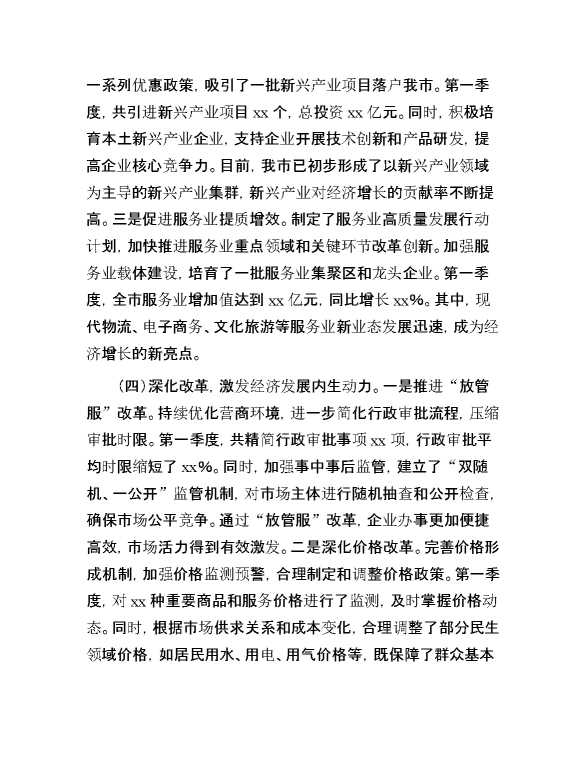 一系列优惠政策，吸引了一批新兴产业项目落户我市。第一季度，共引进新兴产业项目 xx 个，总投资 xx 亿元。同时，积极培育本土新兴产业企业，支持企业开展技术创新和产品研发，提高企业核心竞争力。目前，我市已初步形成了以新兴产业领域为主导的新兴产业集群，新兴产业对经济增长的贡献率不断提高。三是促进服务业提质增效。制定了服务业高质量发展行动计划，加快推进服务业重点领域和关键环节改革创新。加强服务业载体建设，培育了一批服务业集聚区和龙头企业。第一季度，全市服务业增加值达到 xx 亿元，同比增长 xx%。其中，现代物流、电子商务、文化旅游等服务业新业态发展迅速，成为经济增长的新亮点。

（四）深化改革，激发经济发展内生动力。一是推进“放管服”改革。持续优化营商环境，进一步简化行政审批流程，压缩审批时限。第一季度，共精简行政审批事项 xx 项，行政审批平均时限缩短了 xx%。同时，加强事中事后监管，建立了“双随机、一公开”监管机制，对市场主体进行随机抽查和公开检查，确保市场公平竞争。通过“放管服”改革，企业办事更加便捷高效，市场活力得到有效激发。二是深化价格改革。完善价格形成机制，加强价格监测预警，合理制定和调整价格政策。第一季度，对 xx 种重要商品和服务价格进行了监测，及时掌握价格动态。同时，根据市场供求关系和成本变化，合理调整了部分民生领域价格，如居民用水、用电、用气价格等，既保障了群众基本